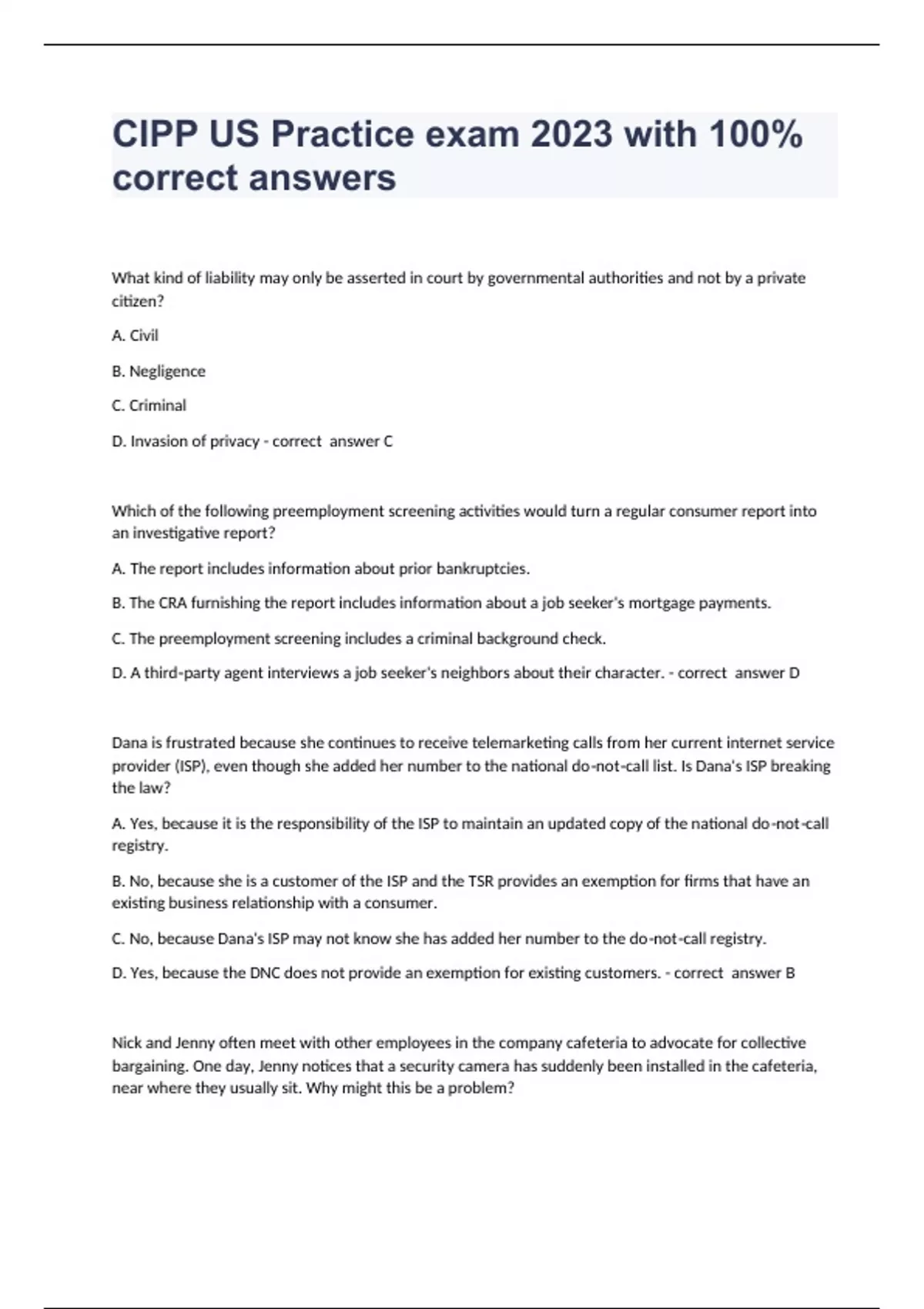 CIPP US Practice exam 2023 with 100% correct answers

What kind of liability may only be asserted in court by governmental authorities and not by a private citizen?

A. Civil

B. Negligence

C. Criminal

D. Invasion of privacy - correct  answer C

Which of the following preemployment screening activities would turn a regular consumer report into an investigative report?

A. The report includes information about prior bankruptcies.

B. The CRA furnishing the report includes information about a job seeker's mortgage payments.

C. The preemployment screening includes a criminal background check.

D. A third-party agent interviews a job seeker's neighbors about their character. - correct  answer D

Dana is frustrated because she continues to receive telemarketing calls from her current internet service provider (ISP), even though she added her number to the national do-not-call list. Is Dana's ISP breaking the law?

A. Yes, because it is the responsibility of the ISP to maintain an updated copy of the national do-not-call registry.

B. No, because she is a customer of the ISP and the TSR provides an exemption for firms that have an existing business relationship with a consumer.

C. No, because Dana's ISP may not know she has added her number to the do-not-call registry.

D. Yes, because the DNC does not provide an exemption for existing customers. - correct  answer B

Nick and Jenny often meet with other employees in the company cafeteria to advocate for collective bargaining. One day, Jenny notices that a security camera has suddenly been installed in the cafeteria, near where they usually sit. Why might this be a problem?